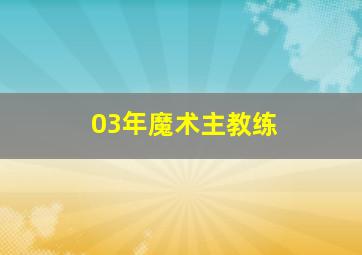 03年魔术主教练